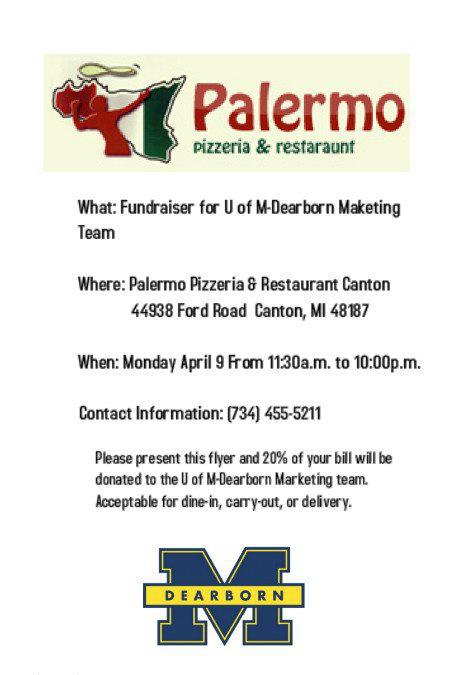 Palermo
pizzeria & restaraunt

What: Fundraiser for U of M-Dearborn Maketing Team

Where: Palermo Pizzeria & Restaurant Canton
44938 Ford Road Canton, MI 48187

When: Monday April 9 From 11:30a.m. to 10:00p.m.

Contact Information: (734) 455-5211

Please present this flyer and 20% of your bill will be donated to the U of M-Dearborn Marketing team. Acceptable for dine-in, carry-out, or delivery.

M
DEARBORN